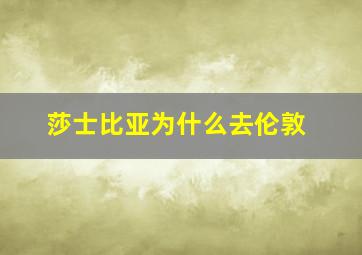 莎士比亚为什么去伦敦